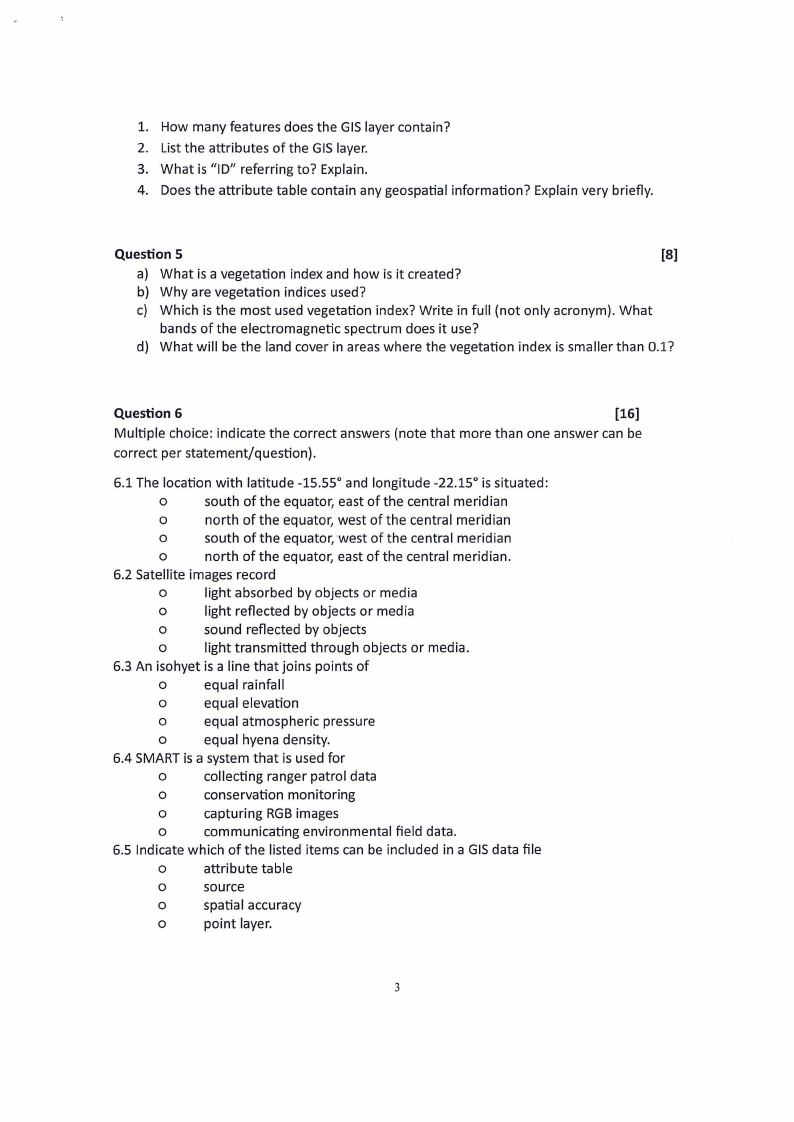 1. How many features does the GIS layer contain?
2. List the attributes of the GIS layer.
3. What is "ID" referring to? Explain.
4. Does the attribute table contain any geospatial information? Explain very briefly.

**Question 5** [8]
a) What is a vegetation index and how is it created?
b) Why are vegetation indices used?
c) Which is the most used vegetation index? Write in full (not only acronym). What bands of the electromagnetic spectrum does it use?
d) What will be the land cover in areas where the vegetation index is smaller than 0.1?

**Question 6** [16]
Multiple choice: indicate the correct answers (note that more than one answer can be correct per statement/question).

6.1 The location with latitude -15.55° and longitude -22.15° is situated:
o south of the equator, east of the central meridian
o north of the equator, west of the central meridian
o south of the equator, west of the central meridian
o north of the equator, east of the central meridian.
6.2 Satellite images record
o light absorbed by objects or media
o light reflected by objects or media
o sound reflected by objects
o light transmitted through objects or media.
6.3 An isohyet is a line that joins points of
o equal rainfall
o equal elevation
o equal atmospheric pressure
o equal hyena density.
6.4 SMART is a system that is used for
o collecting ranger patrol data
o conservation monitoring
o capturing RGB images
o communicating environmental field data.
6.5 Indicate which of the listed items can be included in a GIS data file
o attribute table
o source
o spatial accuracy
o point layer.

3